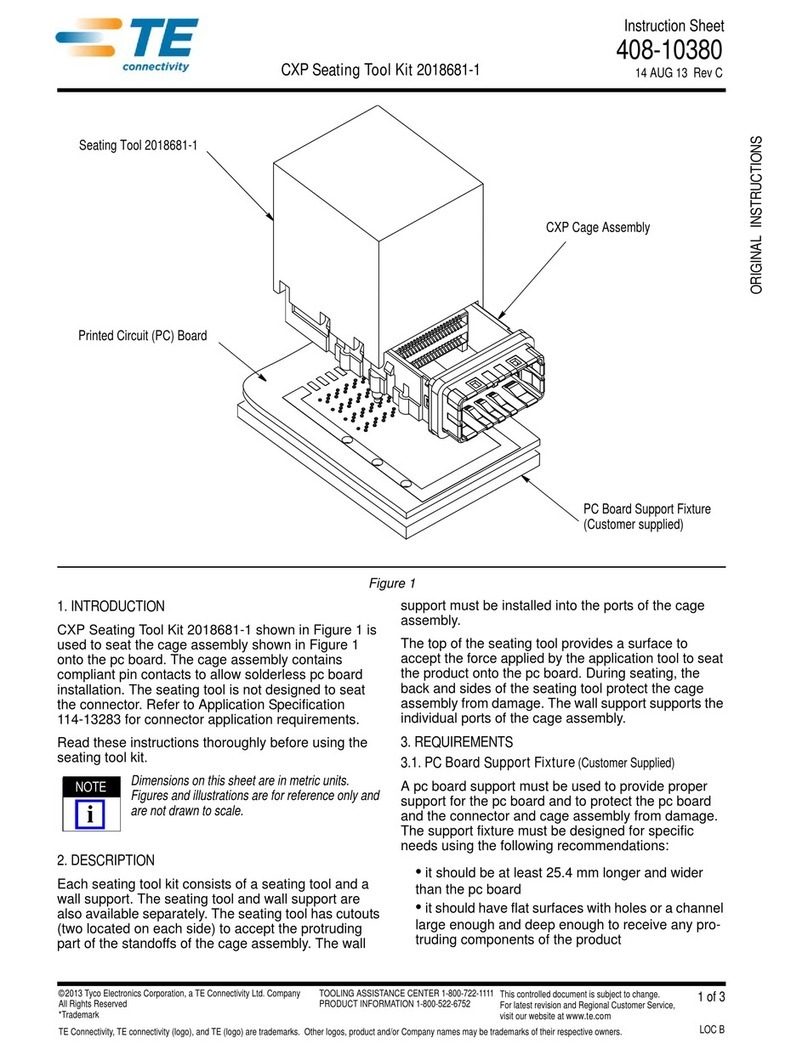 TE connectivity

CXP Seating Tool Kit 2018681-1

Instruction Sheet
408-10380
14 AUG 13 Rev C

ORIGINAL INSTRUCTIONS

Seating Tool 2018681-1

CXP Cage Assembly

Printed Circuit (PC) Board

PC Board Support Fixture (Customer supplied)

Figure 1

1. INTRODUCTION

CXP Seating Tool Kit 2018681-1 shown in Figure 1 is used to seat the cage assembly shown in Figure 1 onto the pc board. The cage assembly contains compliant pin contacts to allow solderless pc board installation. The seating tool is not designed to seat the connector. Refer to Application Specification 114-13283 for connector application requirements.

Read these instructions thoroughly before using the seating tool kit.

NOTE
i
Dimensions on this sheet are in metric units. Figures and illustrations are for reference only and are not drawn to scale.

2. DESCRIPTION

Each seating tool kit consists of a seating tool and a wall support. The seating tool and wall support are also available separately. The seating tool has cutouts (two located on each side) to accept the protruding part of the standoffs of the cage assembly. The wall support must be installed into the ports of the cage assembly.

The top of the seating tool provides a surface to accept the force applied by the application tool to seat the product onto the pc board. During seating, the back and sides of the seating tool protect the cage assembly from damage. The wall support supports the individual ports of the cage assembly.

3. REQUIREMENTS

3.1. PC Board Support Fixture (Customer Supplied)

A pc board support must be used to provide proper support for the pc board and to protect the pc board and the connector and cage assembly from damage. The support fixture must be designed for specific needs using the following recommendations:

• it should be at least 25.4 mm longer and wider than the pc board

• it should have flat surfaces with holes or a channel large enough and deep enough to receive any protruding components of the product

©2013 Tyco Electronics Corporation, a TE Connectivity Ltd. Company
All Rights Reserved
*Trademark

TOOLING ASSISTANCE CENTER 1-800-722-1111
PRODUCT INFORMATION 1-800-522-6752

This controlled document is subject to change.
For latest revision and Regional Customer Service, visit our website at www.te.com

1 of 3

TE Connectivity, TE connectivity (logo), and TE (logo) are trademarks. Other logos, product and/or Company names may be trademarks of their respective owners.

LOC B